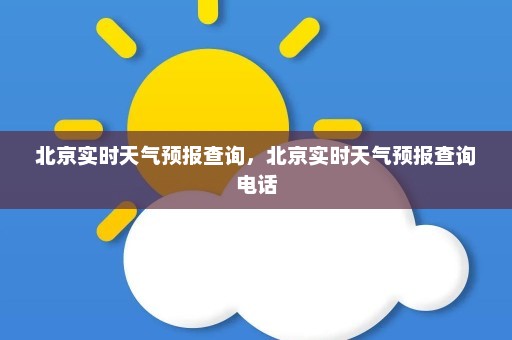 北京实时天气预报查询，北京实时天气预报查询电话